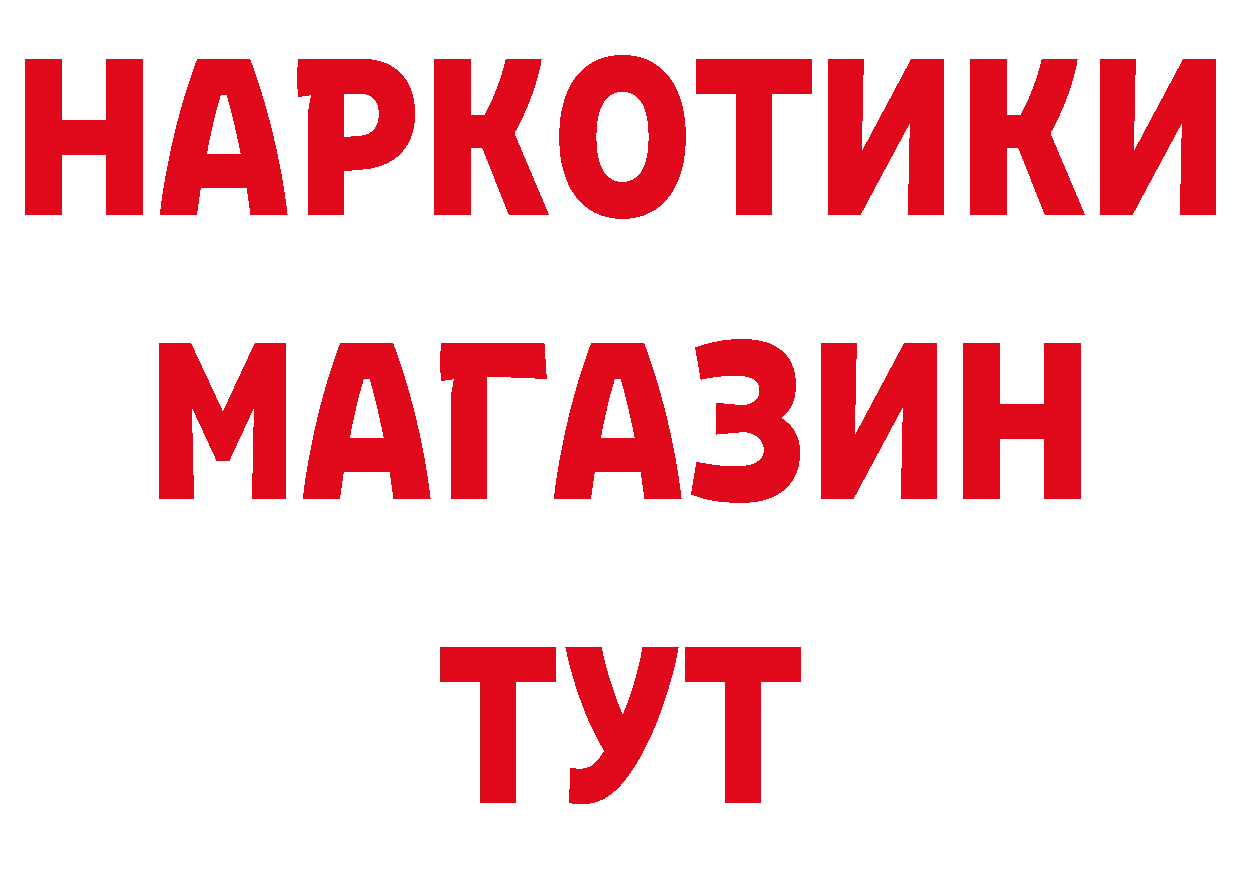 НАРКОТИКИ МАГАЗИН ТУТ